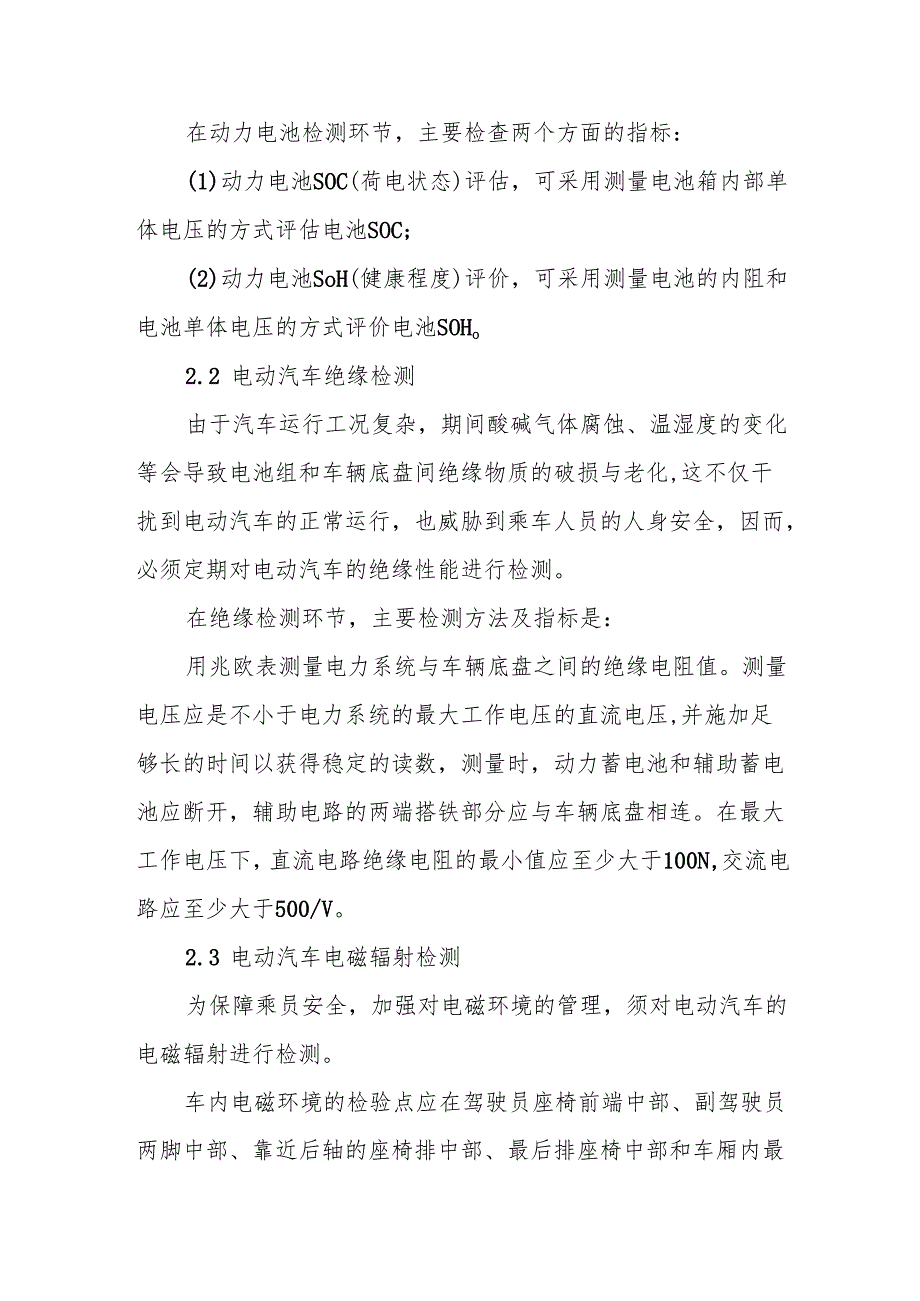 在动力电池检测环节，主要检查两个方面的指标：

(1)动力电池SOC(荷电状态)评估，可采用测量电池箱内部单体电压的方式评估电池SOC;

(2)动力电池SoH(健康程度)评价，可采用测量电池的内阻和电池单体电压的方式评价电池SOH。

2.2 电动汽车绝缘检测

由于汽车运行工况复杂，期间酸碱气体腐蚀、温湿度的变化等会导致电池组和车辆底盘间绝缘物质的破损与老化,这不仅干扰到电动汽车的正常运行，也威胁到乘车人员的人身安全，因而，必须定期对电动汽车的绝缘性能进行检测。

在绝缘检测环节，主要检测方法及指标是：

用兆欧表测量电力系统与车辆底盘之间的绝缘电阻值。测量电压应是不小于电力系统的最大工作电压的直流电压,并施加足够长的时间以获得稳定的读数，测量时，动力蓄电池和辅助蓄电池应断开，辅助电路的两端搭铁部分应与车辆底盘相连。在最大工作电压下,直流电路绝缘电阻的最小值应至少大于100N,交流电路应至少大于500/V。

2.3 电动汽车电磁辐射检测

为保障乘员安全，加强对电磁环境的管理，须对电动汽车的电磁辐射进行检测。

车内电磁环境的检验点应在驾驶员座椅前端中部、副驾驶员两脚中部、靠近后轴的座椅排中部、最后排座椅中部和车厢内最